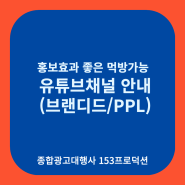 홍보효과 좋은 먹방가능
유튜브채널 안내
(브랜디드/PPL)

종합광고대행사 153프로덕션